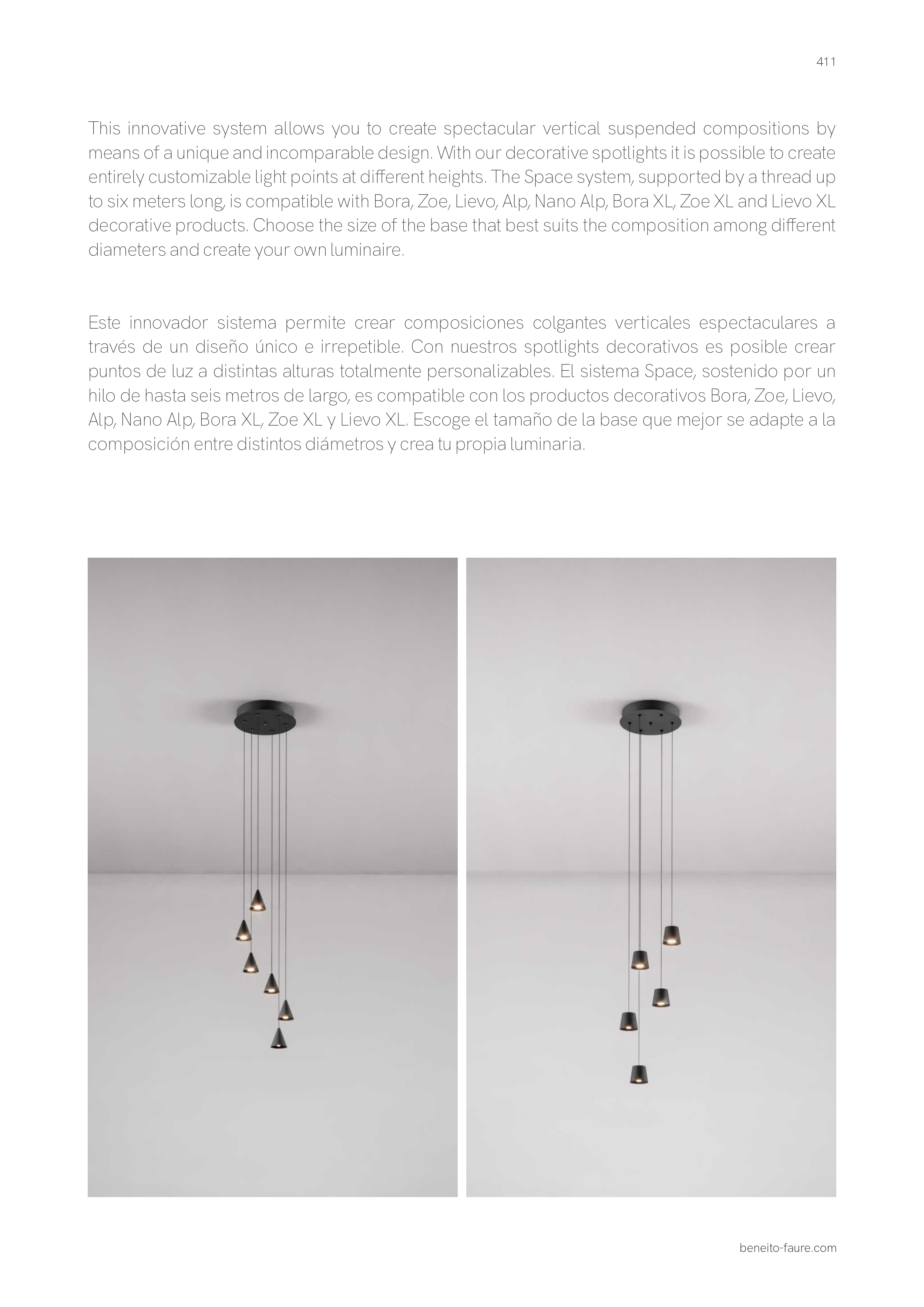 411

This innovative system allows you to create spectacular vertical suspended compositions by means of a unique and incomparable design. With our decorative spotlights it is possible to create entirely customizable light points at different heights. The Space system, supported by a thread up to six meters long, is compatible with Bora, Zoe, Lievo, Alp, Nano Alp, Bora XL, Zoe XL and Lievo XL decorative products. Choose the size of the base that best suits the composition among different diameters and create your own luminaire.

Este innovador sistema permite crear composiciones colgantes verticales espectaculares a través de un diseño único e irrepetible. Con nuestros spotlights decorativos es posible crear puntos de luz a distintas alturas totalmente personalizables. El sistema Space, sostenido por un hilo de hasta seis metros de largo, es compatible con los productos decorativos Bora, Zoe, Lievo, Alp, Nano Alp, Bora XL, Zoe XL y Lievo XL. Escoge el tamaño de la base que mejor se adapte a la composición entre distintos diámetros y crea tu propia luminaria.

beneito-faure.com